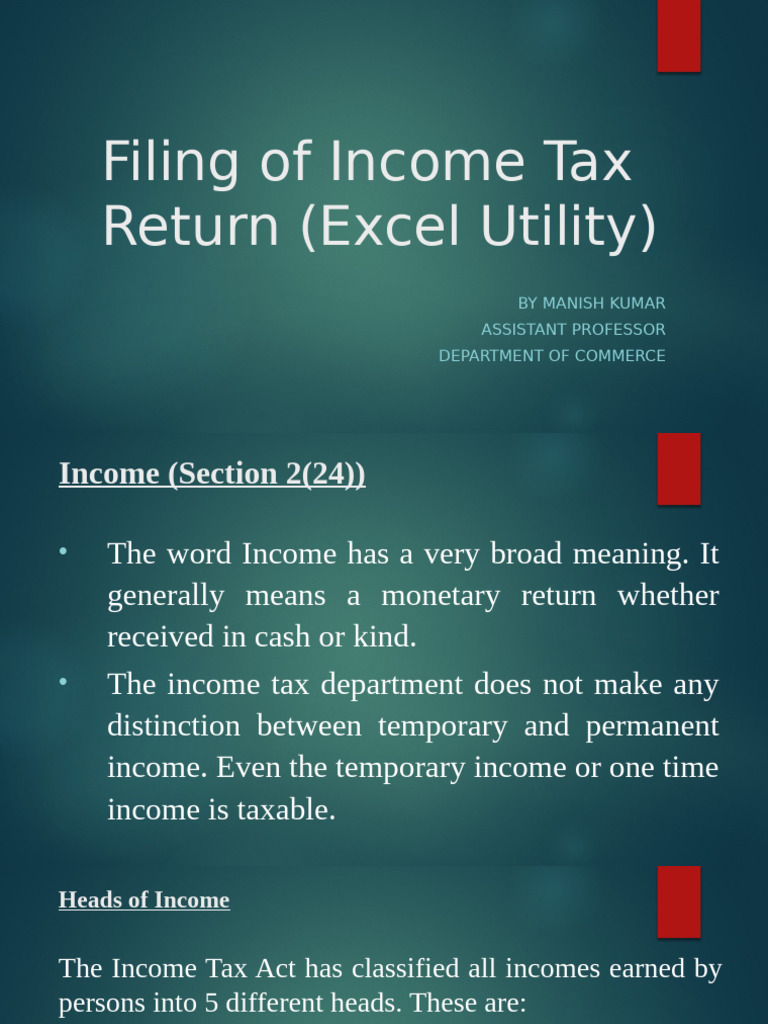 Filing of Income Tax Return (Excel Utility)

BY MANISH KUMAR
ASSISTANT PROFESSOR
DEPARTMENT OF COMMERCE

Income (Section 2(24))

• The word Income has a very broad meaning. It generally means a monetary return whether received in cash or kind.

• The income tax department does not make any distinction between temporary and permanent income. Even the temporary income or one time income is taxable.

Heads of Income

The Income Tax Act has classified all incomes earned by persons into 5 different heads. These are: